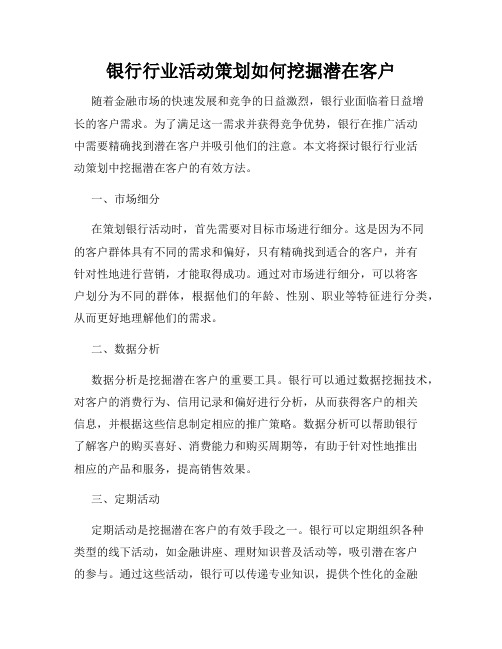 银行行业活动策划如何挖掘潜在客户

随着金融市场的快速发展和竞争的日益激烈，银行业面临着日益增长的客户需求。为了满足这一需求并获得竞争优势，银行在推广活动中需要精确找到潜在客户并吸引他们的注意。本文将探讨银行行业活动策划中挖掘潜在客户的有效方法。

一、市场细分

在策划银行活动时，首先需要对目标市场进行细分。这是因为不同的客户群体具有不同的需求和偏好，只有精确找到适合的客户，并有针对性地进行营销，才能取得成功。通过对市场进行细分，可以将客户划分为不同的群体，根据他们的年龄、性别、职业等特征进行分类，从而更好地理解他们的需求。

二、数据分析

数据分析是挖掘潜在客户的重要工具。银行可以通过数据挖掘技术，对客户的消费行为、信用记录和偏好进行分析，从而获得客户的相关信息，并根据这些信息制定相应的推广策略。数据分析可以帮助银行了解客户的购买喜好、消费能力和购买周期等，有助于针对性地推出相应的产品和服务，提高销售效果。

三、定期活动

定期活动是挖掘潜在客户的有效手段之一。银行可以定期组织各种类型的线下活动，如金融讲座、理财知识普及活动等，吸引潜在客户的参与。通过这些活动，银行可以传递专业知识，提供个性化的金融